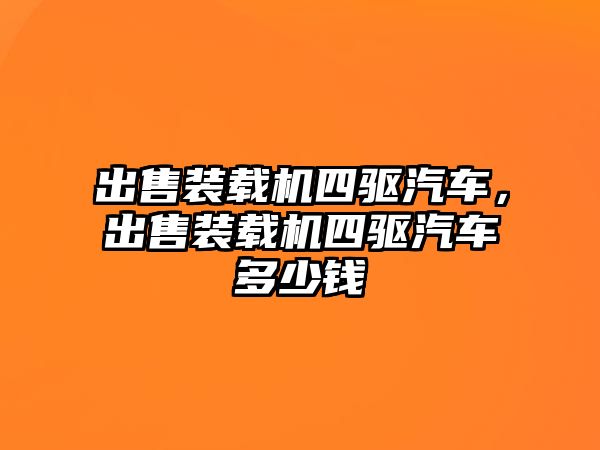 出售装载机四驱汽车，出售装载机四驱汽车多少钱